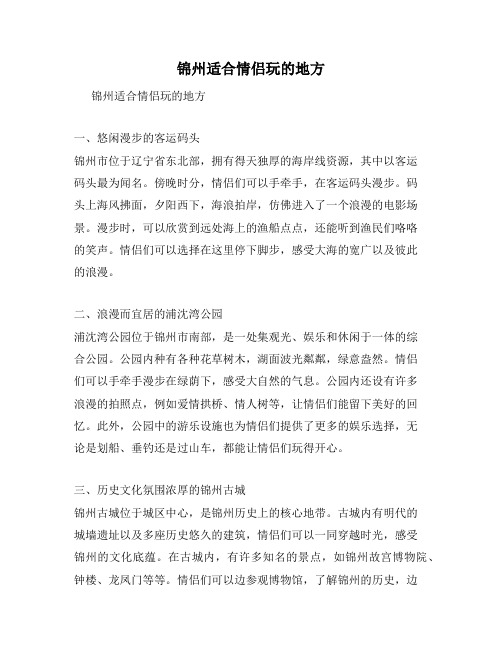 锦州适合情侣玩的地方

锦州适合情侣玩的地方

一、悠闲漫步的客运码头

锦州市位于辽宁省东北部，拥有得天独厚的海岸线资源，其中以客运码头最为闻名。傍晚时分，情侣们可以手牵手，在客运码头漫步。码头上海风拂面，夕阳西下，海浪拍岸，仿佛进入了一个浪漫的电影场景。漫步时，可以欣赏到远处海上的渔船点点，还能听到渔民们咯咯的笑声。情侣们可以选择在这里停下脚步，感受大海的宽广以及彼此的浪漫。

二、浪漫而宜居的浦沈湾公园

浦沈湾公园位于锦州市南部，是一处集观光、娱乐和休闲于一体的综合公园。公园内种有各种花草树木，湖面波光粼粼，绿意盎然。情侣们可以手牵手漫步在绿荫下，感受大自然的气息。公园内还设有许多浪漫的拍照点，例如爱情拱桥、情人树等，让情侣们能留下美好的回忆。此外，公园中的游乐设施也为情侣们提供了更多的娱乐选择，无论是划船、垂钓还是过山车，都能让情侣们玩得开心。

三、历史文化氛围浓厚的锦州古城

锦州古城位于城区中心，是锦州历史上的核心地带。古城内有明代的城墙遗址以及多座历史悠久的建筑，情侣们可以一同穿越时光，感受锦州的文化底蕴。在古城内，有许多知名的景点，如锦州故宫博物院、钟楼、龙凤门等等。情侣们可以边参观博物馆，了解锦州的历史，边